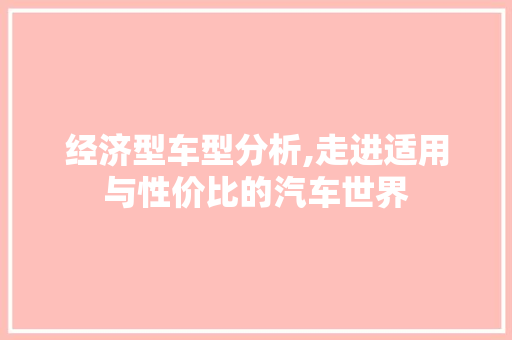 经济型车型分析,走进适用与性价比的汽车世界